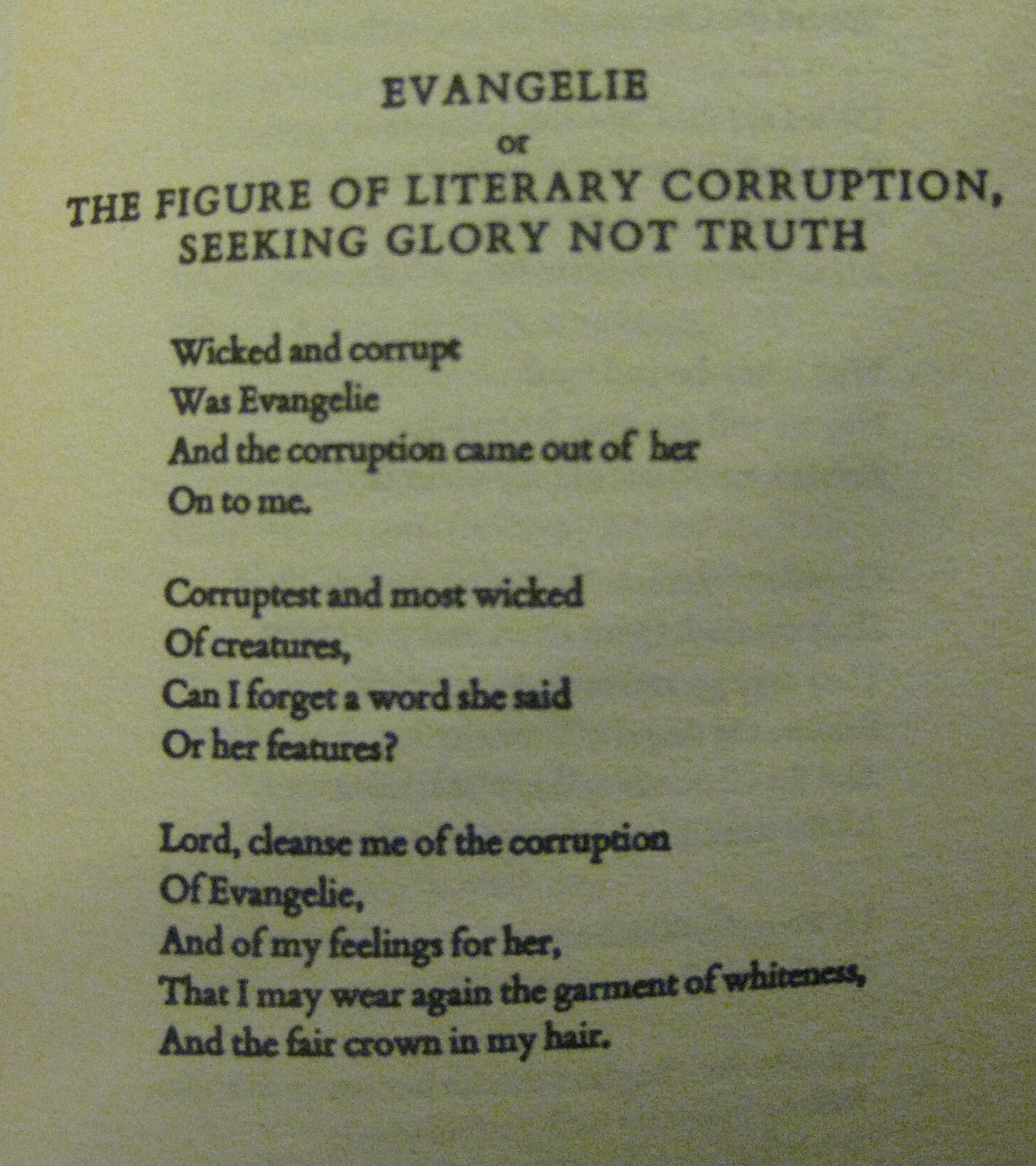 EVANGELIE
or
THE FIGURE OF LITERARY CORRUPTION, SEEKING GLORY NOT TRUTH

Wicked and corrupt
Was Evangelie
And the corruption came out of her
On to me.

Corruptest and most wicked
Of creatures,
Can I forget a word she said
Or her features?

Lord, cleanse me of the corruption
Of Evangelie,
And of my feelings for her,
That I may wear again the garment of whiteness,
And the fair crown in my hair.